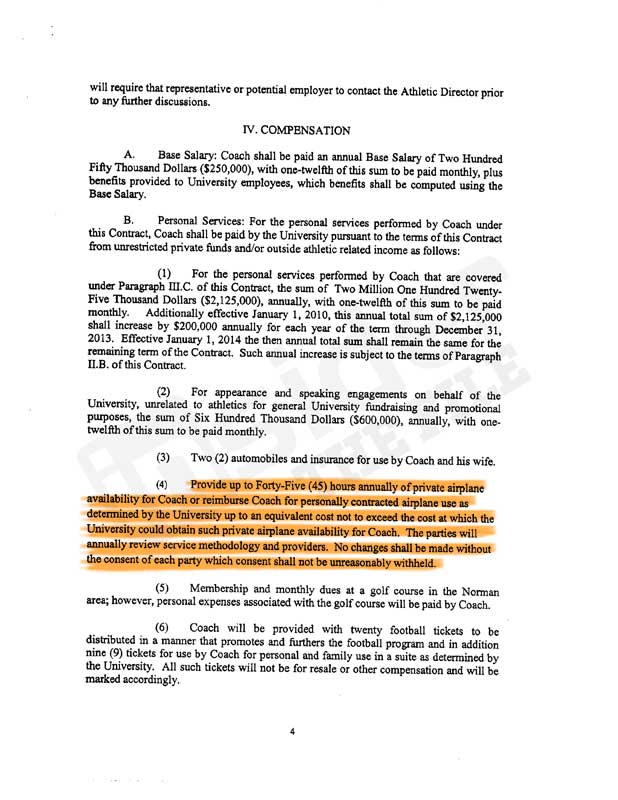 will require that representative or potential employer to contact the Athletic Director prior to any further discussions.

IV. COMPENSATION

A. Base Salary: Coach shall be paid an annual Base Salary of Two Hundred Fifty Thousand Dollars ($250,000), with one-twelfth of this sum to be paid monthly, plus benefits provided to University employees, which benefits shall be computed using the Base Salary.

B. Personal Services: For the personal services performed by Coach under this Contract, Coach shall be paid by the University pursuant to the terms of this Contract from unrestricted private funds and/or outside athletic related income as follows:

(1) For the personal services performed by Coach that are covered under Paragraph III.C. of this Contract, the sum of Two Million One Hundred Twenty-Five Thousand Dollars ($2,125,000), annually, with one-twelfth of this sum to be paid monthly. Additionally effective January 1, 2010, this annual total sum of $2,125,000 shall increase by $200,000 annually for each year of the term through December 31, 2013. Effective January 1, 2014 the then annual total sum shall remain the same for the remaining term of the Contract. Such annual increase is subject to the terms of Paragraph II.B. of this Contract.

(2) For appearance and speaking engagements on behalf of the University, unrelated to athletics for general University fundraising and promotional purposes, the sum of Six Hundred Thousand Dollars ($600,000), annually, with one-twelfth of this sum to be paid monthly.

(3) Two (2) automobiles and insurance for use by Coach and his wife.

(4) Provide up to Forty-Five (45) hours annually of private airplane availability for Coach or reimburse Coach for personally contracted airplane use as determined by the University up to an equivalent cost not to exceed the cost at which the University could obtain such private airplane availability for Coach. The parties will annually review service methodology and providers. No changes shall be made without the consent of each party which consent shall not be unreasonably withheld.

(5) Membership and monthly dues at a golf course in the Norman area; however, personal expenses associated with the golf course will be paid by Coach.

(6) Coach will be provided with twenty football tickets to be distributed in a manner that promotes and furthers the football program and in addition nine (9) tickets for use by Coach for personal and family use in a suite as determined by the University. All such tickets will not be for resale or other compensation and will be marked accordingly.

4